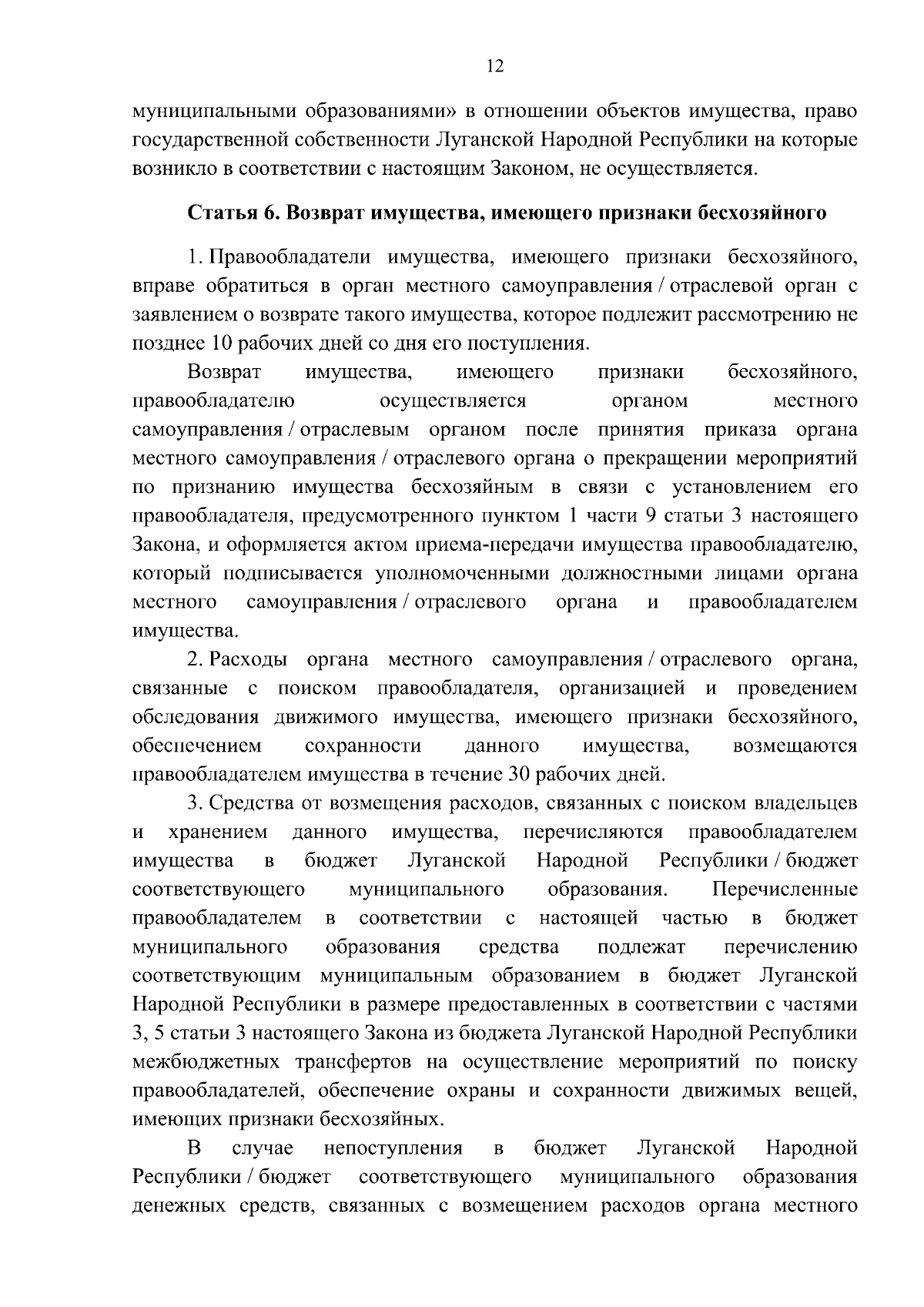 12

муниципальными образованиями» в отношении объектов имущества, право государственной собственности Луганской Народной Республики на которые возникло в соответствии с настоящим Законом, не осуществляется.

Статья 6. Возврат имущества, имеющего признаки бесхозяйного

1. Правообладатели имущества, имеющего признаки бесхозяйного, вправе обратиться в орган местного самоуправления / отраслевой орган с заявлением о возврате такого имущества, которое подлежит рассмотрению не позднее 10 рабочих дней со дня его поступления.

Возврат имущества, имеющего признаки бесхозяйного, правообладателю осуществляется органом местного самоуправления / отраслевым органом после принятия приказа органа местного самоуправления / отраслевого органа о прекращении мероприятий по признанию имущества бесхозяйным в связи с установлением его правообладателя, предусмотренного пунктом 1 части 9 статьи 3 настоящего Закона, и оформляется актом приема-передачи имущества правообладателю, который подписывается уполномоченными должностными лицами органа местного самоуправления / отраслевого органа и правообладателем имущества.

2. Расходы органа местного самоуправления / отраслевого органа, связанные с поиском правообладателя, организацией и проведением обследования движимого имущества, имеющего признаки бесхозяйного, обеспечением сохранности данного имущества, возмещаются правообладателем имущества в течение 30 рабочих дней.

3. Средства от возмещения расходов, связанных с поиском владельцев и хранением данного имущества, перечисляются правообладателем имущества в бюджет Луганской Народной Республики / бюджет соответствующего муниципального образования. Перечисленные правообладателем в соответствии с настоящей частью в бюджет муниципального образования средства подлежат перечислению соответствующим муниципальным образованием в бюджет Луганской Народной Республики в размере предоставленных в соответствии с частями 3, 5 статьи 3 настоящего Закона из бюджета Луганской Народной Республики межбюджетных трансфертов на осуществление мероприятий по поиску правообладателей, обеспечение охраны и сохранности движимых вещей, имеющих признаки бесхозяйных.

В случае непоступления в бюджет Луганской Народной Республики / бюджет соответствующего муниципального образования денежных средств, связанных с возмещением расходов органа местного